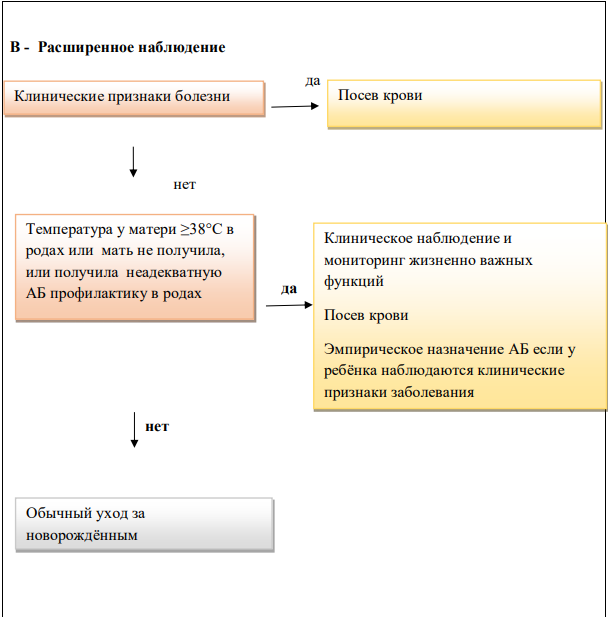 В - Расширенное наблюдение

Клинические признаки болезни

да

Посев крови

нет

Температура у матери ≥38°C в родах или мать не получила, или получила неадекватную АБ профилактику в родах

да

Клиническое наблюдение и мониторинг жизненно важных функций

Посев крови

Эмпирическое назначение АБ если у ребёнка наблюдаются клинические признаки заболевания

нет

Обычный уход за новорождённым